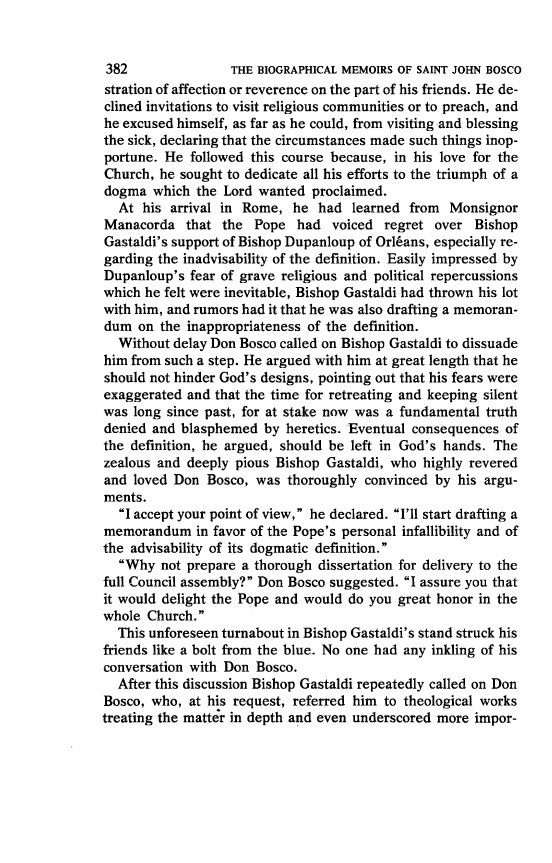 382 THE BIOGRAPHICAL MEMOIRS OF SAINT JOHN BOSCO

stration of affection or reverence on the part of his friends. He declined invitations to visit religious communities or to preach, and he excused himself, as far as he could, from visiting and blessing the sick, declaring that the circumstances made such things inopportune. He followed this course because, in his love for the Church, he sought to dedicate all his efforts to the triumph of a dogma which the Lord wanted proclaimed.

At his arrival in Rome, he had learned from Monsignor Manacorda that the Pope had voiced regret over Bishop Gastaldi's support of Bishop Dupanloup of Orléans, especially regarding the inadvisability of the definition. Easily impressed by Dupanloup's fear of grave religious and political repercussions which he felt were inevitable, Bishop Gastaldi had thrown his lot with him, and rumors had it that he was also drafting a memorandum on the inappropriateness of the definition.

Without delay Don Bosco called on Bishop Gastaldi to dissuade him from such a step. He argued with him at great length that he should not hinder God's designs, pointing out that his fears were exaggerated and that the time for retreating and keeping silent was long since past, for at stake now was a fundamental truth denied and blasphemed by heretics. Eventual consequences of the definition, he argued, should be left in God's hands. The zealous and deeply pious Bishop Gastaldi, who highly revered and loved Don Bosco, was thoroughly convinced by his arguments.

"I accept your point of view," he declared. "I'll start drafting a memorandum in favor of the Pope's personal infallibility and of the advisability of its dogmatic definition."

"Why not prepare a thorough dissertation for delivery to the full Council assembly?" Don Bosco suggested. "I assure you that it would delight the Pope and would do you great honor in the whole Church."

This unforeseen turnabout in Bishop Gastaldi's stand struck his friends like a bolt from the blue. No one had any inkling of his conversation with Don Bosco.

After this discussion Bishop Gastaldi repeatedly called on Don Bosco, who, at his request, referred him to theological works treating the matter in depth and even underscored more impor-